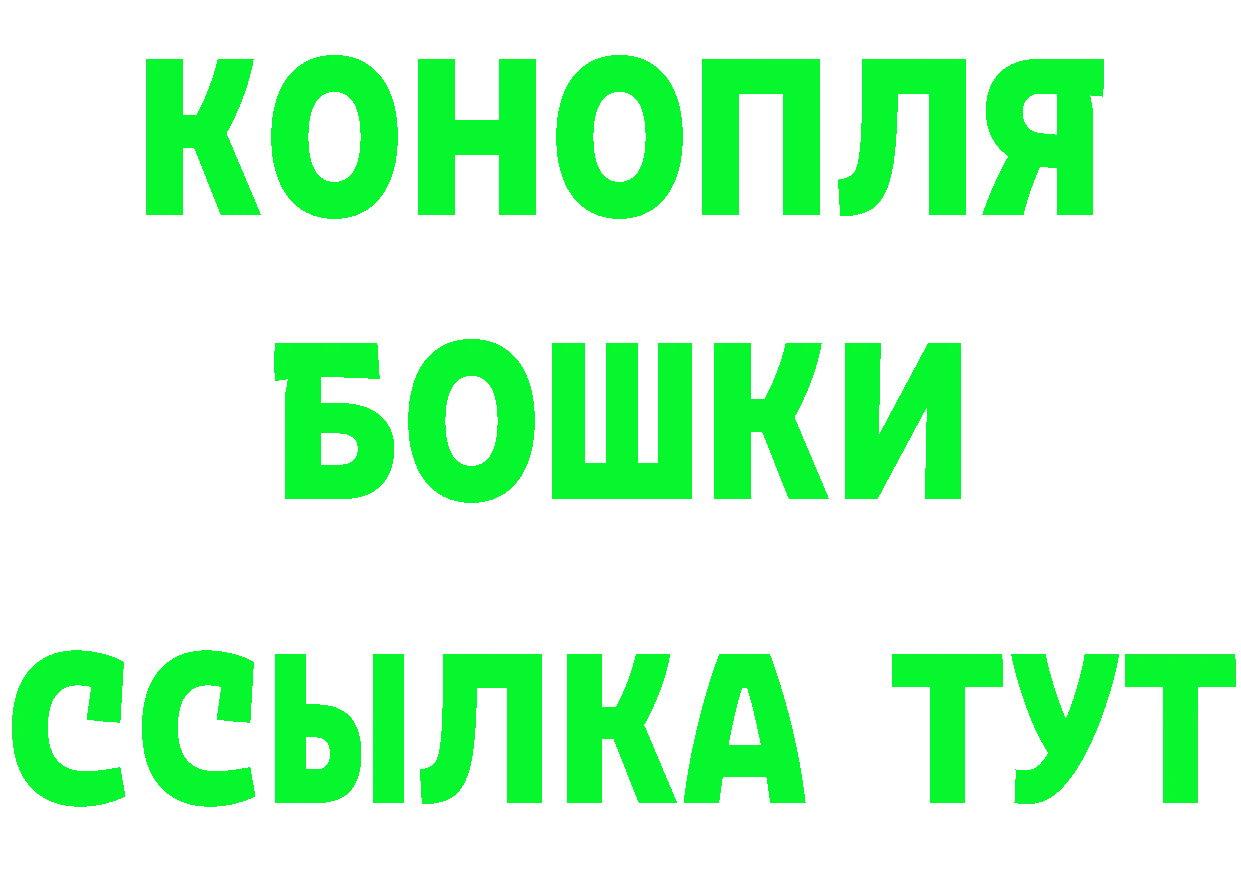 КОНОПЛЯ
БОШКИ
ССЫЛКА ТУТ